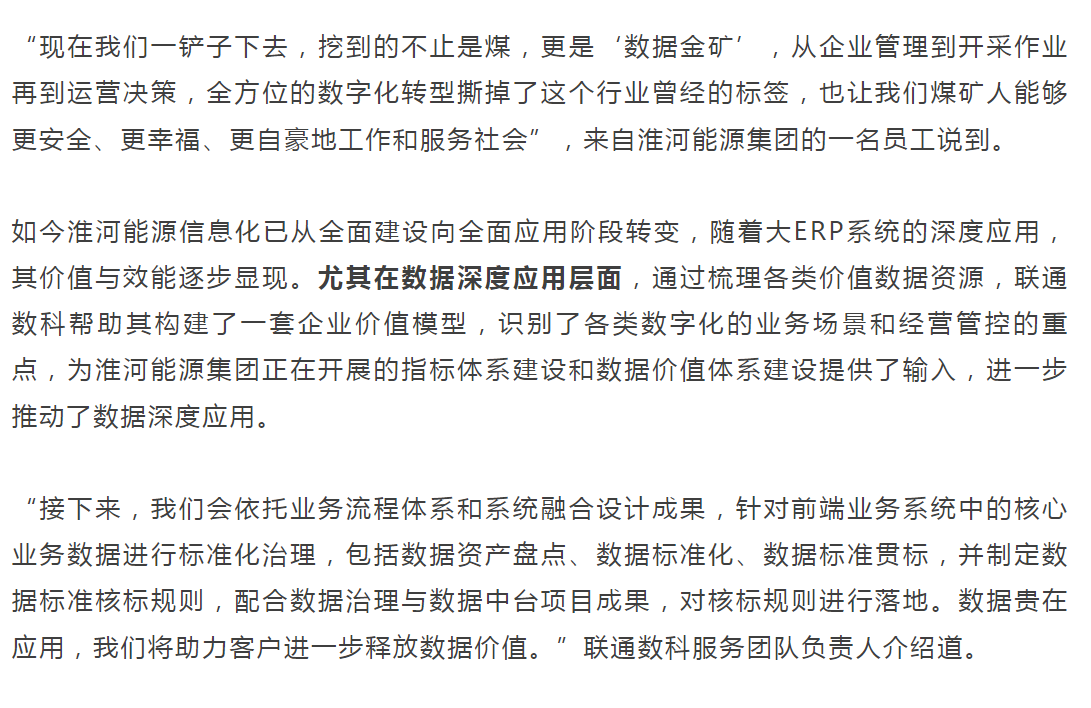 “现在我们一铲子下去，挖到的不止是煤，更是‘数据金矿’，从企业管理到开采作业再到运营决策，全方位的数字化转型撕掉了这个行业曾经的标签，也让我们煤矿人能够更安全、更幸福、更自豪地工作和服务社会”，来自淮河能源集团的一名员工说到。

如今淮河能源信息化已从全面建设向全面应用阶段转变，随着大ERP系统的深度应用，其价值与效能逐步显现。尤其在数据深度应用层面，通过梳理各类价值数据资源，联通数科帮助其构建了一套企业价值模型，识别了各类数字化的业务场景和经营管控的重点，为淮河能源集团正在开展的指标体系建设和数据价值体系建设提供了输入，进一步推动了数据深度应用。

“接下来，我们会依托业务流程体系和系统融合设计成果，针对前端业务系统中的核心业务数据进行标准化治理，包括数据资产盘点、数据标准化、数据标准贯标，并制定数据标准核标规则，配合数据治理与数据中台项目成果，对核标规则进行落地。数据贵在应用，我们将助力客户进一步释放数据价值。”联通数科服务团队负责人介绍道。